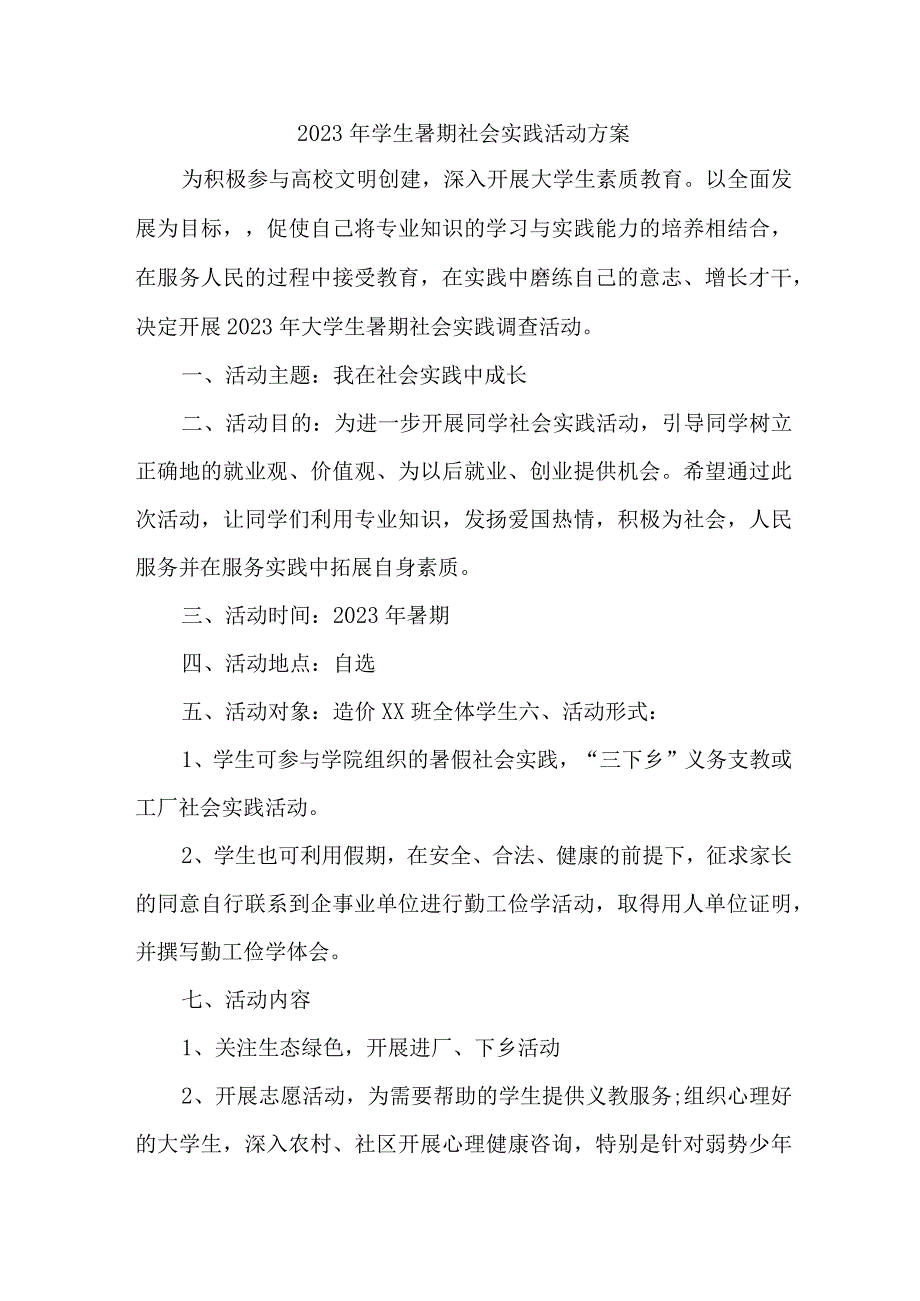 2023年学生暑期社会实践活动方案

为积极参与高校文明创建，深入开展大学生素质教育。以全面发展为目标，，促使自己将专业知识的学习与实践能力的培养相结合，在服务人民的过程中接受教育，在实践中磨练自己的意志、增长才干，决定开展2023年大学生暑期社会实践调查活动。

一、活动主题：我在社会实践中成长

二、活动目的：为进一步开展同学社会实践活动，引导同学树立正确地的就业观、价值观、为以后就业、创业提供机会。希望通过此次活动，让同学们利用专业知识，发扬爱国热情，积极为社会，人民服务并在服务实践中拓展自身素质。

三、活动时间：2023年暑期

四、活动地点：自选

五、活动对象：造价XX班全体学生六、活动形式：

1、学生可参与学院组织的暑假社会实践，“三下乡”义务支教或工厂社会实践活动。

2、学生也可利用假期，在安全、合法、健康的前提下，征求家长的同意自行联系到企事业单位进行勤工俭学活动，取得用人单位证明，并撰写勤工俭学体会。

七、活动内容

1、关注生态绿色，开展进厂、下乡活动

2、开展志愿活动，为需要帮助的学生提供义教服务;组织心理好的大学生，深入农村、社区开展心理健康咨询，特别是针对弱势少年